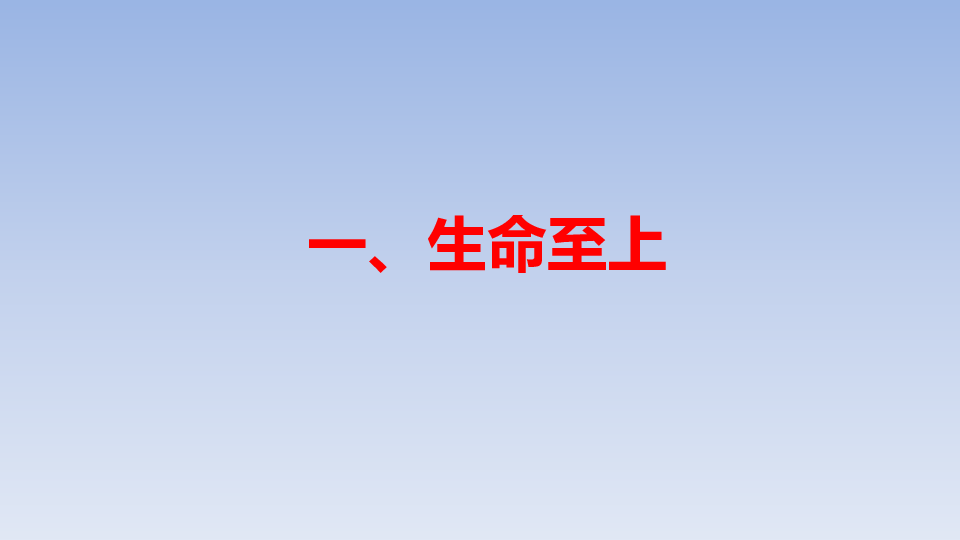 一、生命至上